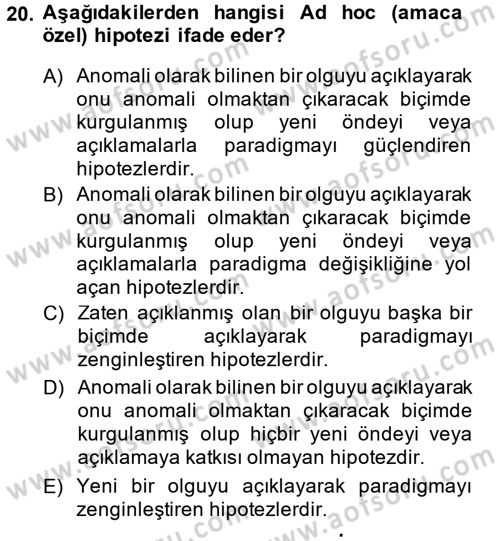 20. Aşağıdakilerden hangisi Ad hoc (amaca özel) hipotezi ifade eder?

A) Anomali olarak bilinen bir olguyu açıklayarak onu anomali olmaktan çıkaracak biçimde kurgulanmış olup yeni öndeyi veya açıklamalarla paradigmayı güçlendiren hipotezlerdir.
B) Anomali olarak bilinen bir olguyu açıklayarak onu anomali olmaktan çıkaracak biçimde kurgulanmış olup yeni öndeyi veya açıklamalarla paradigma değişikliğine yol açan hipotezlerdir.
C) Zaten açıklanmış olan bir olguyu başka bir biçimde açıklayarak paradigmayı zenginleştiren hipotezlerdir.
D) Anomali olarak bilinen bir olguyu açıklayarak onu anomali olmaktan çıkaracak biçimde kurgulanmış olup hiçbir yeni öndeyi veya açıklamaya katkısı olmayan hipotezdir.
E) Yeni bir olguyu açıklayarak paradigmayı zenginleştiren hipotezlerdir.

www.aofsoru.com